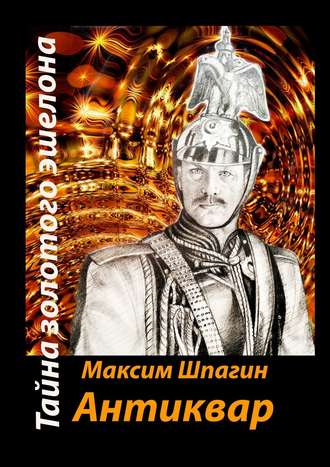 Тайна золотого эшелона

Максим Шпагин

Антиквар